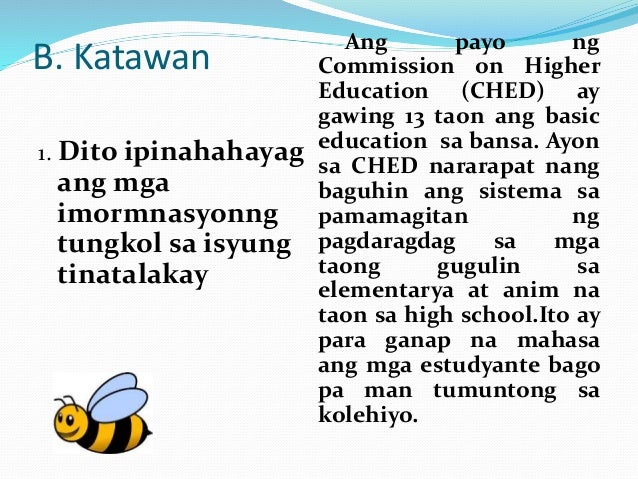 B. Katawan

1. Dito ipinahahayag ang mga imormnasyonng tungkol sa isyung tinatalakay

Ang payo ng Commission on Higher Education (CHED) ay gawing 13 taon ang basic education sa bansa. Ayon sa CHED nararapat nang baguhin ang sistema sa pamamagitan ng pagdaragdag sa mga taong gugulin sa elementarya at anim na taon sa high school.Ito ay para ganap na mahasa ang mga estudyante bago pa man tumuntong sa kolehiyo.